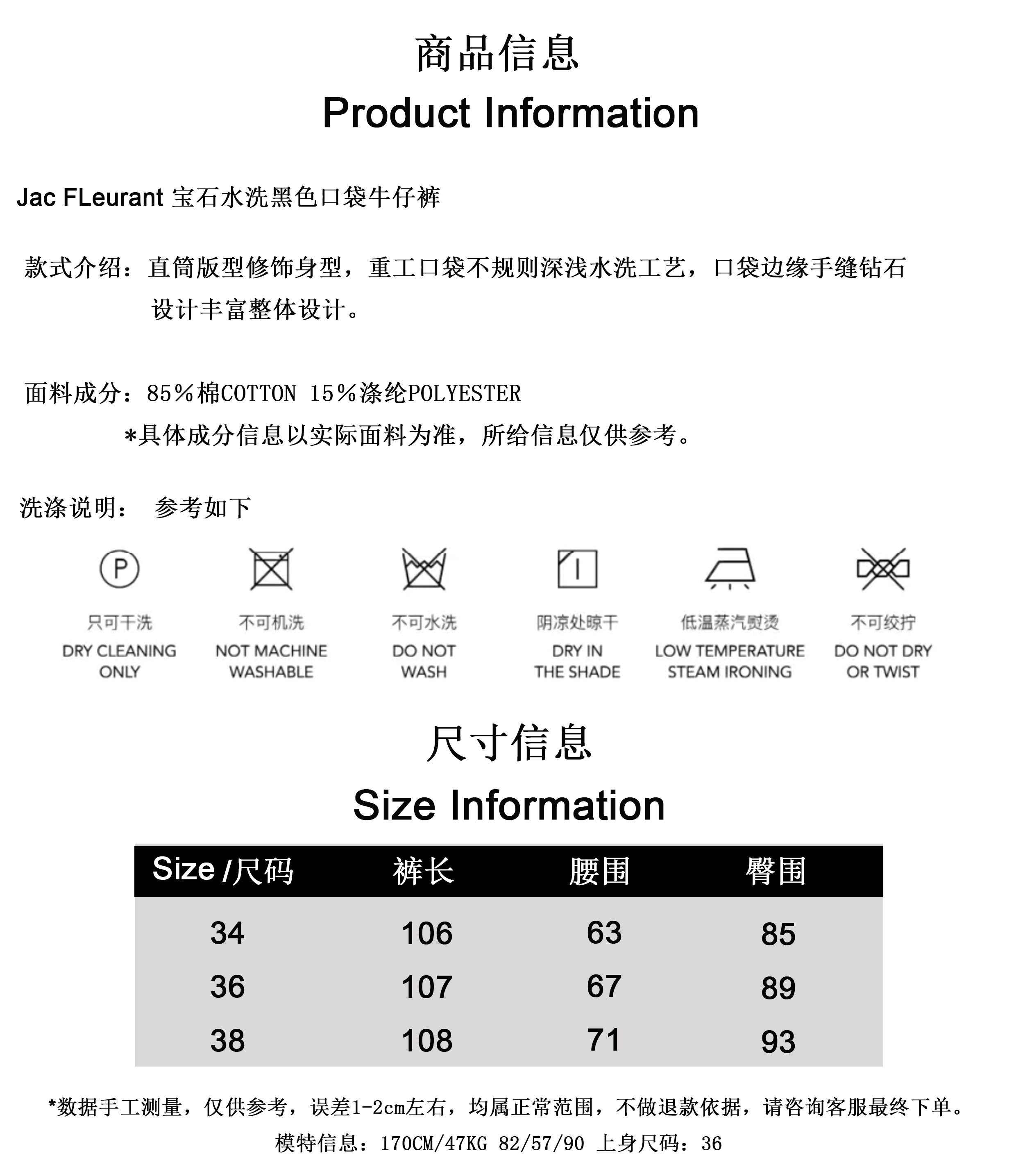 商品信息
Product Information

Jac FLeurant 宝石水洗黑色口袋牛仔裤

款式介绍：直筒版型修饰身型，重工口袋不规则深浅水洗工艺，口袋边缘手缝钻石设计丰富整体设计。

面料成分：85%棉COTTON 15%涤纶POLYESTER
*具体成分信息以实际面料为准，所给信息仅供参考。

洗涤说明： 参考如下

P

只可干洗
DRY CLEANING ONLY

不可机洗
NOT MACHINE WASHABLE

不可水洗
DO NOT WASH

阴凉处晾干
DRY IN THE SHADE

低温蒸汽熨烫
LOW TEMPERATURE STEAM IRONING

不可绞拧
DO NOT DRY OR TWIST

尺寸信息
Size Information

| Size /尺码 | 裤长 | 腰围 | 臀围 |
|---|---|---|---|
| 34 | 106 | 63 | 85 |
| 36 | 107 | 67 | 89 |
| 38 | 108 | 71 | 93 |

*数据手工测量，仅供参考，误差1-2cm左右，均属正常范围，不做退款依据，请咨询客服最终下单。
模特信息：170CM/47KG 82/57/90 上身尺码：36